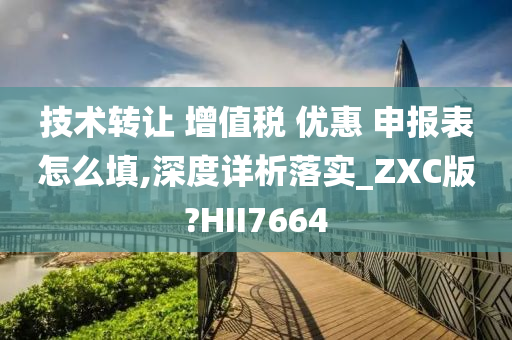 技术转让 增值税 优惠 申报表怎么填,深度详析落实_ZXC版?HII7664